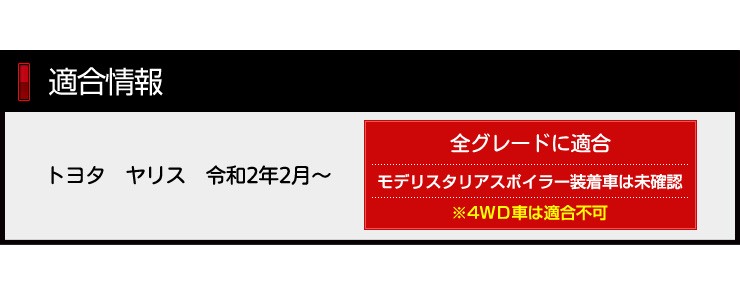 適合情報

トヨタ　ヤリス　令和2年2月～

全グレードに適合

モデリスタリアスポイラー装着車は未確認

※4WD車は適合不可